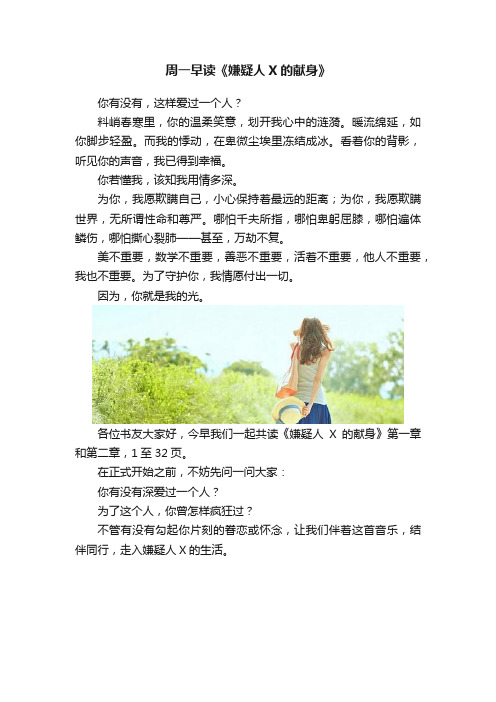 周一早读《嫌疑人 X 的献身》

你有没有，这样爱过一个人？

料峭春寒里，你的温柔笑意，划开我心中的涟漪。暖流绵延，如你脚步轻盈。而我的悸动，在卑微尘埃里冻结成冰。看着你的背影，听见你的声音，我已得到幸福。

你若懂我，该知我用情多深。

为你，我愿欺瞒自己，小心保持着最远的距离；为你，我愿欺瞒世界，无所谓性命和尊严。哪怕千夫所指，哪怕卑躬屈膝，哪怕遍体鳞伤，哪怕撕心裂肺——甚至，万劫不复。

美不重要，数学不重要，善恶不重要，活着不重要，他人不重要，我也不重要。为了守护你，我情愿付出一切。

因为，你就是我的光。

各位书友大家好，今早我们一起共读《嫌疑人 X 的献身》第一章和第二章，1 至 32 页。

在正式开始之前，不妨先问一问大家：

你有没有深爱过一个人？

为了这个人，你曾怎样疯狂过？

不管有没有勾起你片刻的眷恋或怀念，让我们伴着这首音乐，结伴同行，走入嫌疑人 X 的生活。